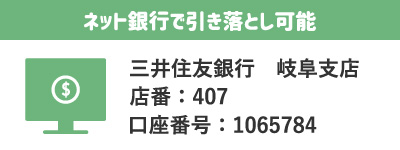 ネット銀行で引き落とし可能

$

三井住友銀行　岐阜支店
店番：407
口座番号：1065784